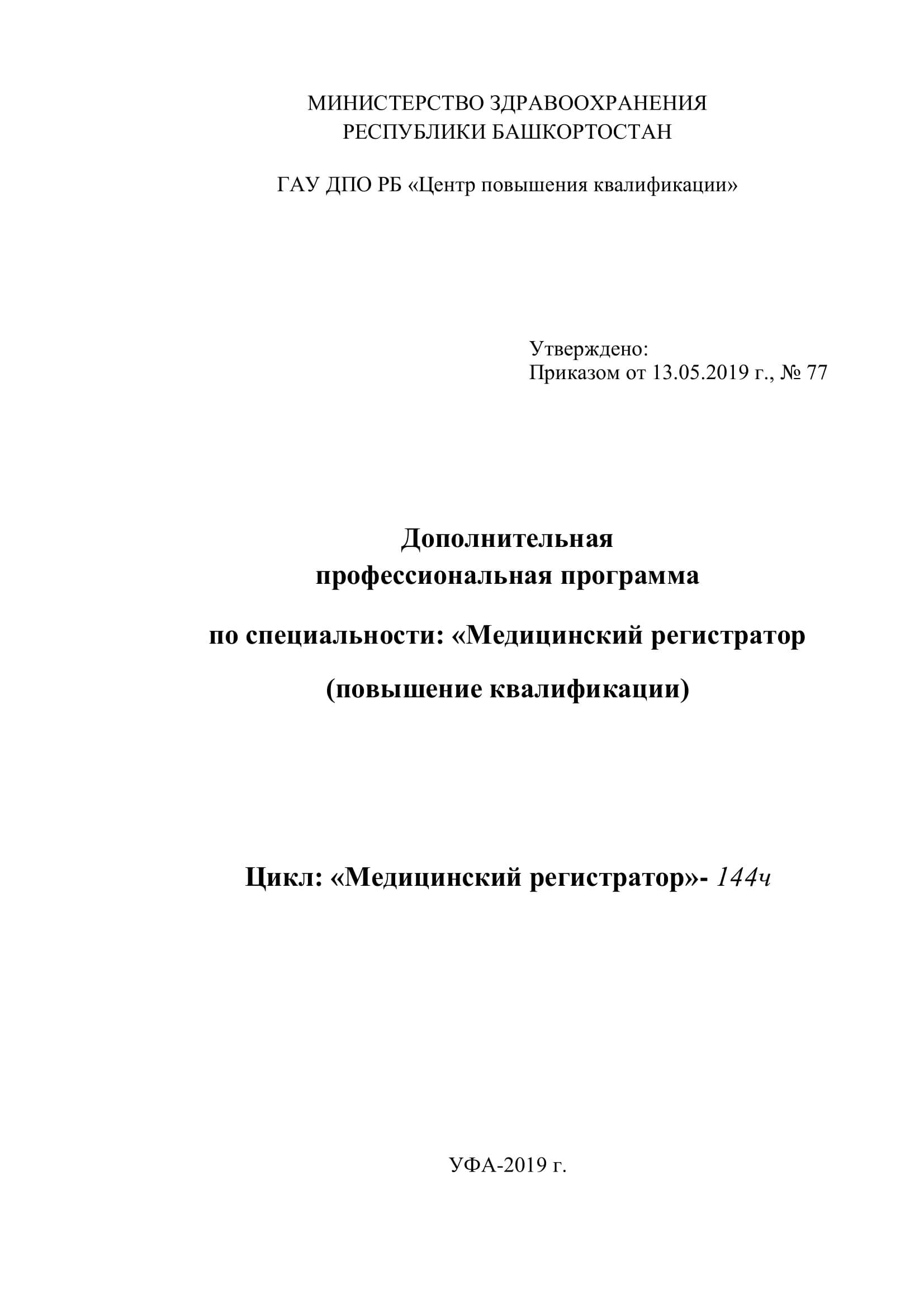 МИНИСТЕРСТВО ЗДРАВООХРАНЕНИЯ
РЕСПУБЛИКИ БАШКОРТОСТАН

ГАУ ДПО РБ «Центр повышения квалификации»

Утверждено:
Приказом от 13.05.2019 г., № 77

Дополнительная
профессиональная программа

по специальности: «Медицинский регистратор

(повышение квалификации)

Цикл: «Медицинский регистратор»- 144ч

УФА-2019 г.